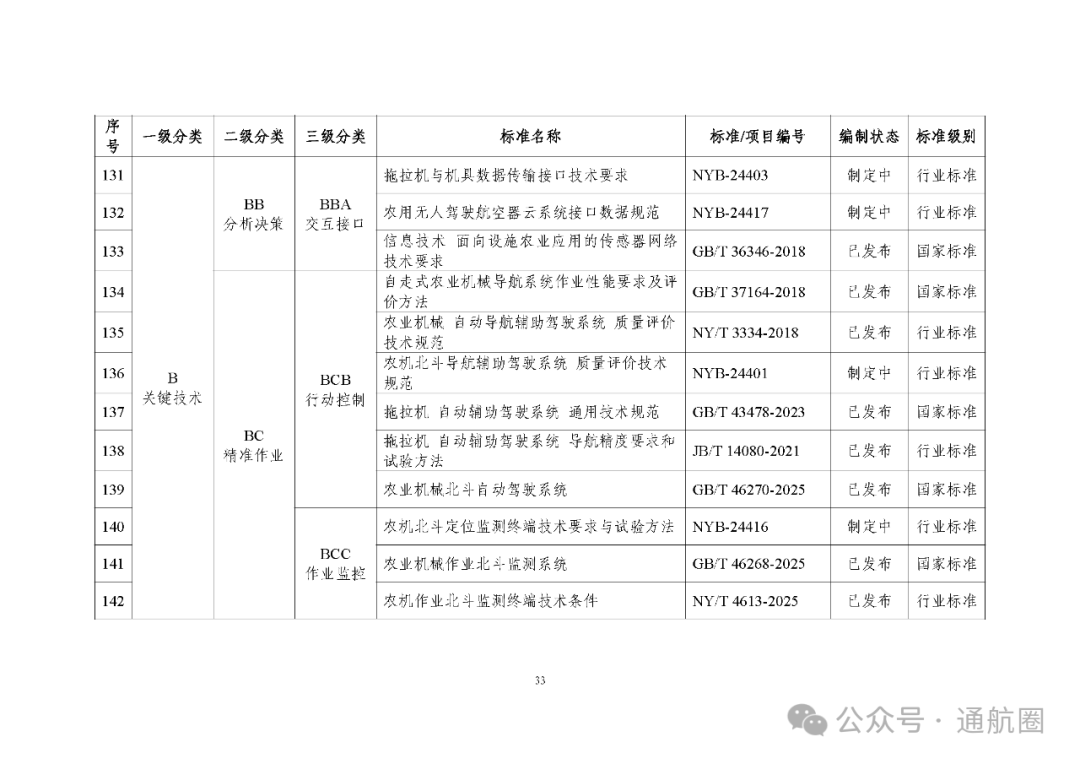 | 序号 | 一级分类 | 二级分类 | 三级分类 | 标准名称 | 标准/项目编号 | 编制状态 | 标准级别 |
|---|---|---|---|---|---|---|---|
| 131 | B 关键技术 | BB 分析决策 | BBA 交互接口 | 拖拉机与机具数据传输接口技术要求 | NYB-24403 | 制定中 | 行业标准 |
| 132 | | | | 农用无人驾驶航空器云系统接口数据规范 | NYB-24417 | 制定中 | 行业标准 |
| 133 | | | | 信息技术 面向设施农业应用的传感器网络技术要求 | GB/T 36346-2018 | 已发布 | 国家标准 |
| 134 | | BC 精准作业 | BCB 行动控制 | 自走式农业机械导航系统作业性能要求及评价方法 | GB/T 37164-2018 | 已发布 | 国家标准 |
| 135 | | | | 农业机械 自动导航辅助驾驶系统 质量评价技术规范 | NY/T 3334-2018 | 已发布 | 行业标准 |
| 136 | | | | 农机北斗导航辅助驾驶系统 质量评价技术规范 | NYB-24401 | 制定中 | 行业标准 |
| 137 | | | | 拖拉机 自动辅助驾驶系统 通用技术规范 | GB/T 43478-2023 | 已发布 | 国家标准 |
| 138 | | | | 拖拉机 自动辅助驾驶系统 导航精度要求和试验方法 | JB/T 14080-2021 | 已发布 | 行业标准 |
| 139 | | | | 农业机械北斗自动驾驶系统 | GB/T 46270-2025 | 已发布 | 国家标准 |
| 140 | | | BCC 作业监控 | 农机北斗定位监测终端技术要求与试验方法 | NYB-24416 | 制定中 | 行业标准 |
| 141 | | | | 农业机械作业北斗监测系统 | GB/T 46268-2025 | 已发布 | 国家标准 |
| 142 | | | | 农机作业北斗监测终端技术条件 | NY/T 4613-2025 | 已发布 | 行业标准 |

33

公众号 · 通航圈